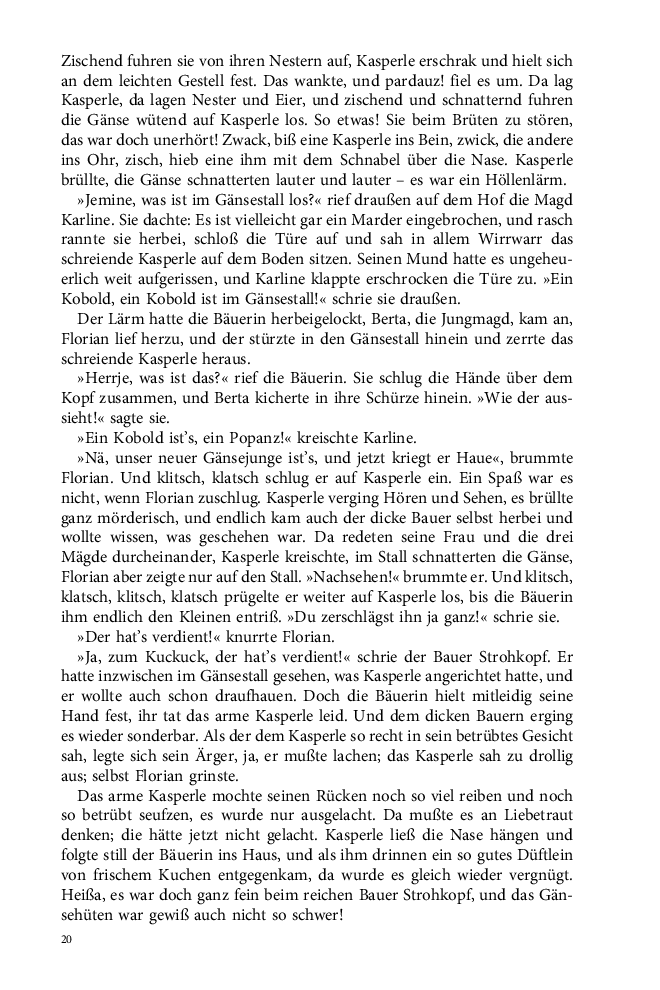 Zischend fuhren sie von ihren Nestern auf, Kasperle erschrak und hielt sich an dem leichten Gestell fest. Das wankte, und pardauz! fiel es um. Da lag Kasperle, da lagen Nester und Eier, und zischend und schnatternd fuhren die Gänse wütend auf Kasperle los. So etwas! Sie beim Brüten zu stören, das war doch unerhört! Zwack, biß eine Kasperle ins Bein, zwick, die andere ins Ohr, zisch, hieb eine ihm mit dem Schnabel über die Nase. Kasperle brüllte, die Gänse schnatterten lauter und lauter – es war ein Höllenlärm.

»Jemine, was ist im Gänsestall los?« rief draußen auf dem Hof die Magd Karline. Sie dachte: Es ist vielleicht gar ein Marder eingebrochen, und rasch rannte sie herbei, schloß die Türe auf und sah in allem Wirrwarr das schreiende Kasperle auf dem Boden sitzen. Seinen Mund hatte es ungeheuerlich weit aufgerissen, und Karline klappte erschrocken die Türe zu. »Ein Kobold, ein Kobold ist im Gänsestall!« schrie sie draußen.

Der Lärm hatte die Bäuerin herbeigelockt, Berta, die Jungmagd, kam an, Florian lief herzu, und der stürzte in den Gänsestall hinein und zerrte das schreiende Kasperle heraus.

»Herrje, was ist das?« rief die Bäuerin. Sie schlug die Hände über dem Kopf zusammen, und Berta kicherte in ihre Schürze hinein. »Wie der aussieht!« sagte sie.

»Ein Kobold ist's, ein Popanz!« kreischte Karline.

»Nä, unser neuer Gänsejunge ist's, und jetzt kriegt er Haue«, brummte Florian. Und klitsch, klatsch schlug er auf Kasperle ein. Ein Spaß war es nicht, wenn Florian zuschlug. Kasperle verging Hören und Sehen, es brüllte ganz mörderisch, und endlich kam auch der dicke Bauer selbst herbei und wollte wissen, was geschehen war. Da redeten seine Frau und die drei Mägde durcheinander, Kasperle kreischte, im Stall schnatterten die Gänse, Florian aber zeigte nur auf den Stall. »Nachsehen!« brummte er. Und klitsch, klatsch, klitsch, klatsch prügelte er weiter auf Kasperle los, bis die Bäuerin ihm endlich den Kleinen entriß. »Du zerschlägst ihn ja ganz!« schrie sie.

»Der hat's verdient!« knurrte Florian.

»Ja, zum Kuckuck, der hat's verdient!« schrie der Bauer Strohkopf. Er hatte inzwischen im Gänsestall gesehen, was Kasperle angerichtet hatte, und er wollte auch schon draufhauen. Doch die Bäuerin hielt mitleidig seine Hand fest, ihr tat das arme Kasperle leid. Und dem dicken Bauern erging es wieder sonderbar. Als der dem Kasperle so recht in sein betrübtes Gesicht sah, legte sich sein Ärger, ja, er mußte lachen; das Kasperle sah zu drollig aus; selbst Florian grinste.

Das arme Kasperle mochte seinen Rücken noch so viel reiben und noch so betrübt seufzen, es wurde nur ausgelacht. Da mußte es an Liebetraut denken; die hätte jetzt nicht gelacht. Kasperle ließ die Nase hängen und folgte still der Bäuerin ins Haus, und als ihm drinnen ein so gutes Düftlein von frischem Kuchen entgegenkam, da wurde es gleich wieder vergnügt. Heißa, es war doch ganz fein beim reichen Bauer Strohkopf, und das Gänsehüten war gewiß auch nicht so schwer!

20